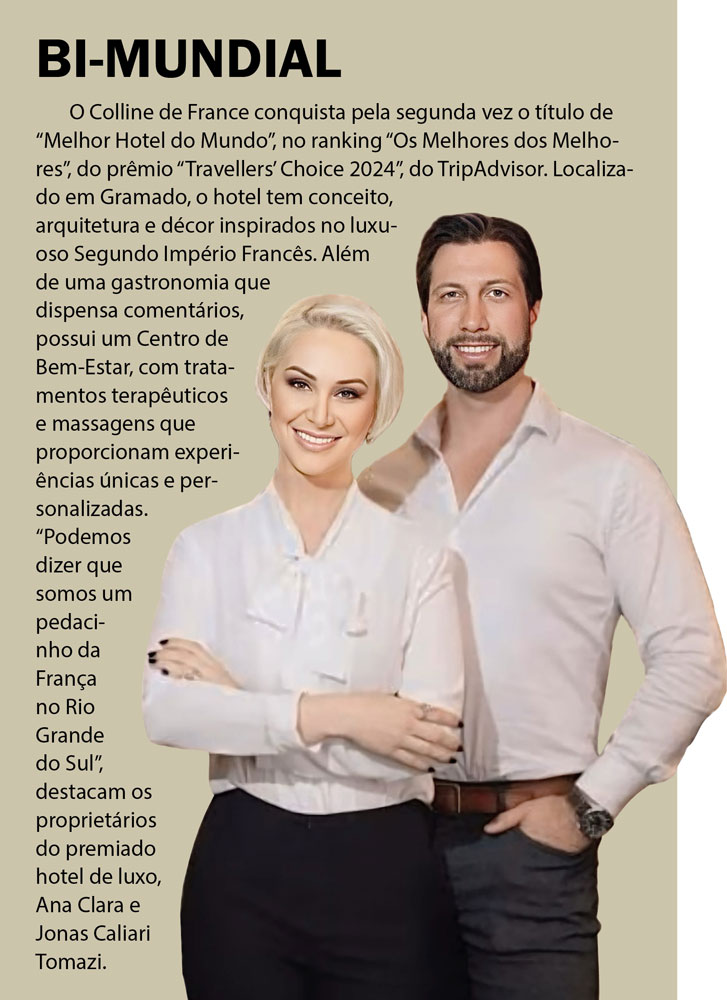 BI-MUNDIAL

O Colline de France conquista pela segunda vez o título de "Melhor Hotel do Mundo", no ranking "Os Melhores dos Melhores", do prêmio "Travellers' Choice 2024", do TripAdvisor. Localizado em Gramado, o hotel tem conceito, arquitetura e décor inspirados no luxuoso Segundo Império Francês. Além de uma gastronomia que dispensa comentários, possui um Centro de Bem-Estar, com tratamentos terapêuticos e massagens que proporcionam experiências únicas e personalizadas. "Podemos dizer que somos um pedacinho da França no Rio Grande do Sul", destacam os proprietários do premiado hotel de luxo, Ana Clara e Jonas Caliari Tomazi.